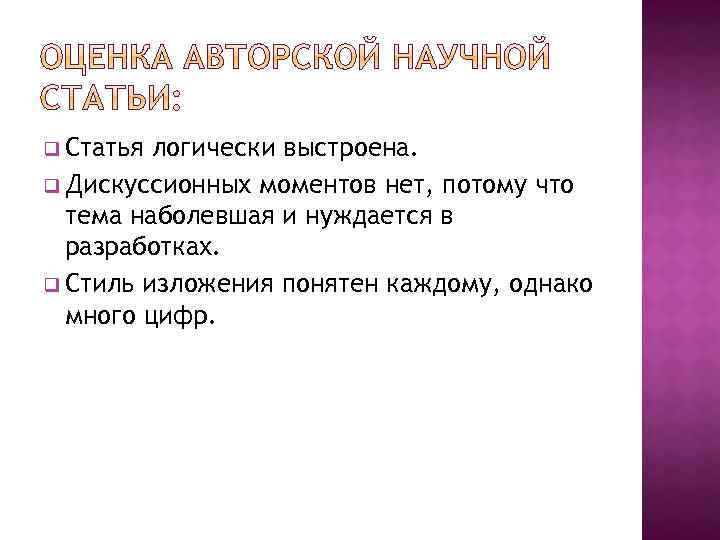 ОЦЕНКА АВТОРСКОЙ НАУЧНОЙ СТАТЬИ:

Статья логически выстроена.

Дискуссионных моментов нет, потому что тема наболевшая и нуждается в разработках.

Стиль изложения понятен каждому, однако много цифр.